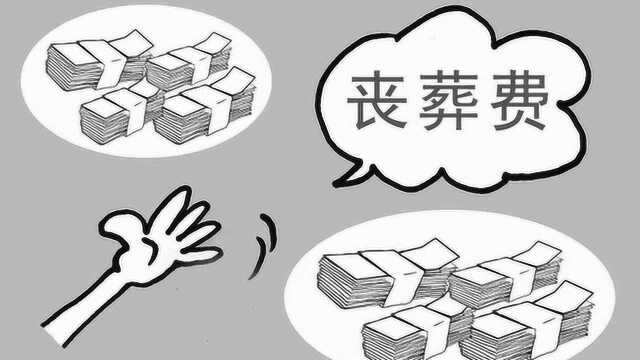 丧葬费